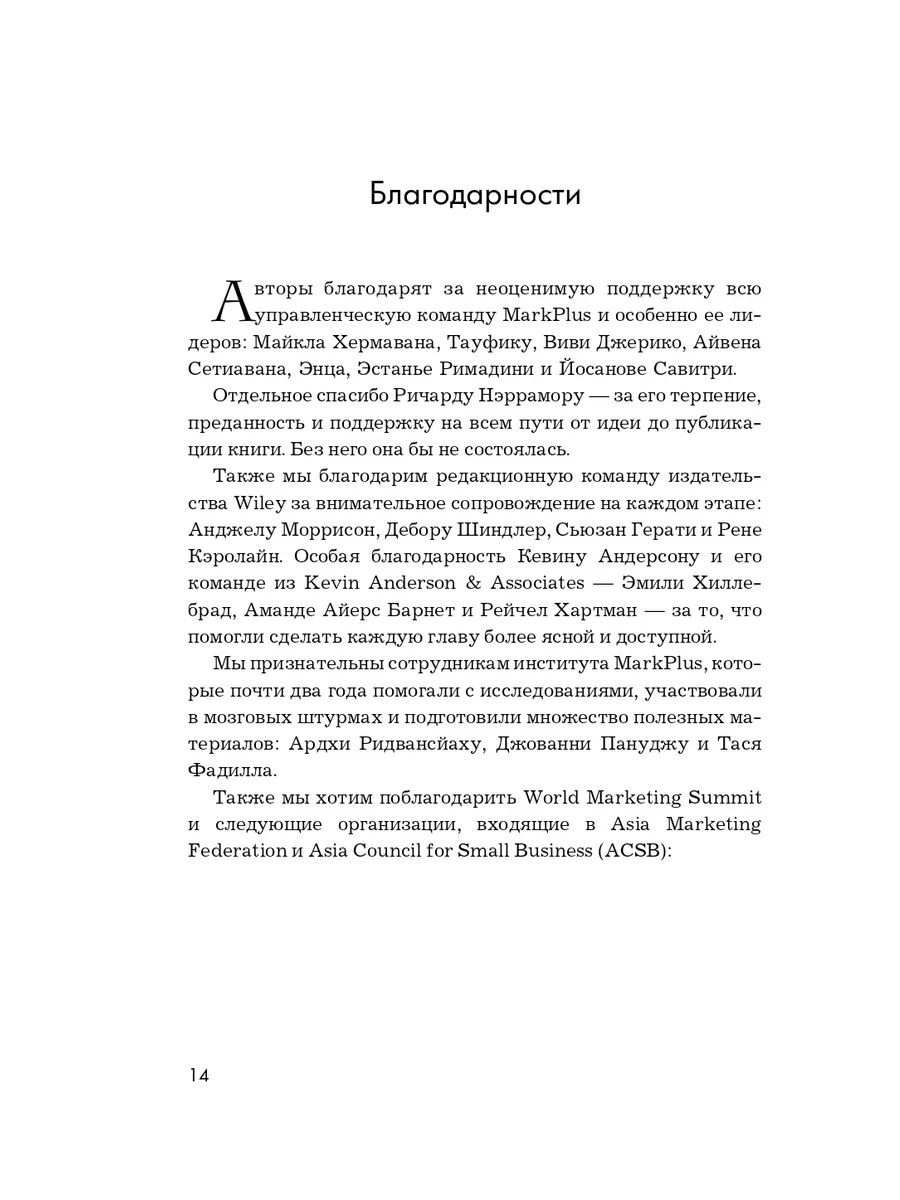 Благодарности

Авторы благодарят за неоценимую поддержку всю управленческую команду MarkPlus и особенно ее лидеров: Майкла Хермавана, Тауфику, Виви Джерико, Айвена Сетиавана, Энца, Эстанье Римадини и Йосанове Савитри.

Отдельное спасибо Ричарду Нэррамору — за его терпение, преданность и поддержку на всем пути от идеи до публикации книги. Без него она бы не состоялась.

Также мы благодарим редакционную команду издательства Wiley за внимательное сопровождение на каждом этапе: Анджелу Моррисон, Дебору Шиндлер, Сьюзан Герати и Рене Кэролайн. Особая благодарность Кевину Андерсону и его команде из Kevin Anderson & Associates — Эмили Хиллебрад, Аманде Айерс Барнет и Рейчел Хартман — за то, что помогли сделать каждую главу более ясной и доступной.

Мы признательны сотрудникам института MarkPlus, которые почти два года помогали с исследованиями, участвовали в мозговых штурмах и подготовили множество полезных материалов: Ардхи Ридвансйаху, Джованни Пануджу и Тася Фадилла.

Также мы хотим поблагодарить World Marketing Summit и следующие организации, входящие в Asia Marketing Federation и Asia Council for Small Business (ACSB):

14